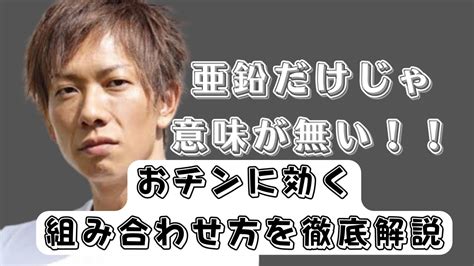 亜鉛だけじゃ
意味が無い！！

おチンに効く
組み合わせ方を徹底解説